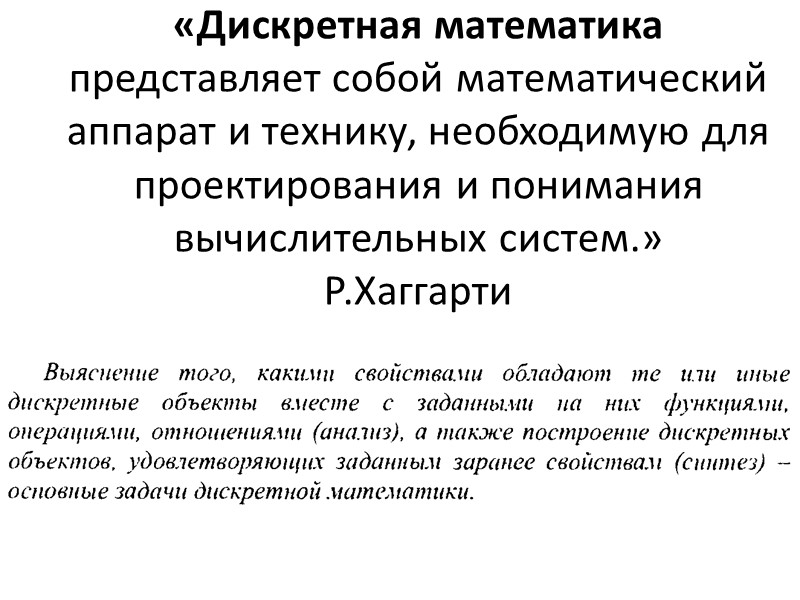 «Дискретная математика представляет собой математический аппарат и технику, необходимую для проектирования и понимания вычислительных систем.»
Р.Хаггарти

Выяснение того, какими свойствами обладают те или иные дискретные объекты вместе с заданными на них функциями, операциями, отношениями (анализ), а также построение дискретных объектов, удовлетворяющих заданным заранее свойствам (синтез) – основные задачи дискретной математики.